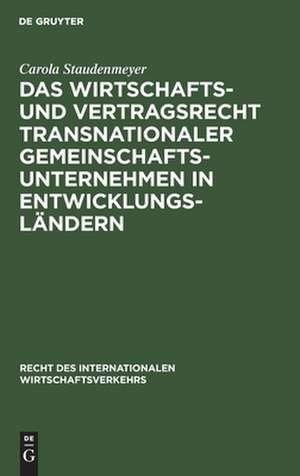 DE GRUYTER

Carola Staudenmeyer

DAS WIRTSCHAFTS- UND VERTRAGSRECHT TRANSNATIONALER GEMEINSCHAFTSUNTERNEHMEN IN ENTWICKLUNGSLÄNDERN

RECHT DES INTERNATIONALEN WIRTSCHAFTSVERKEHRS

DE
G